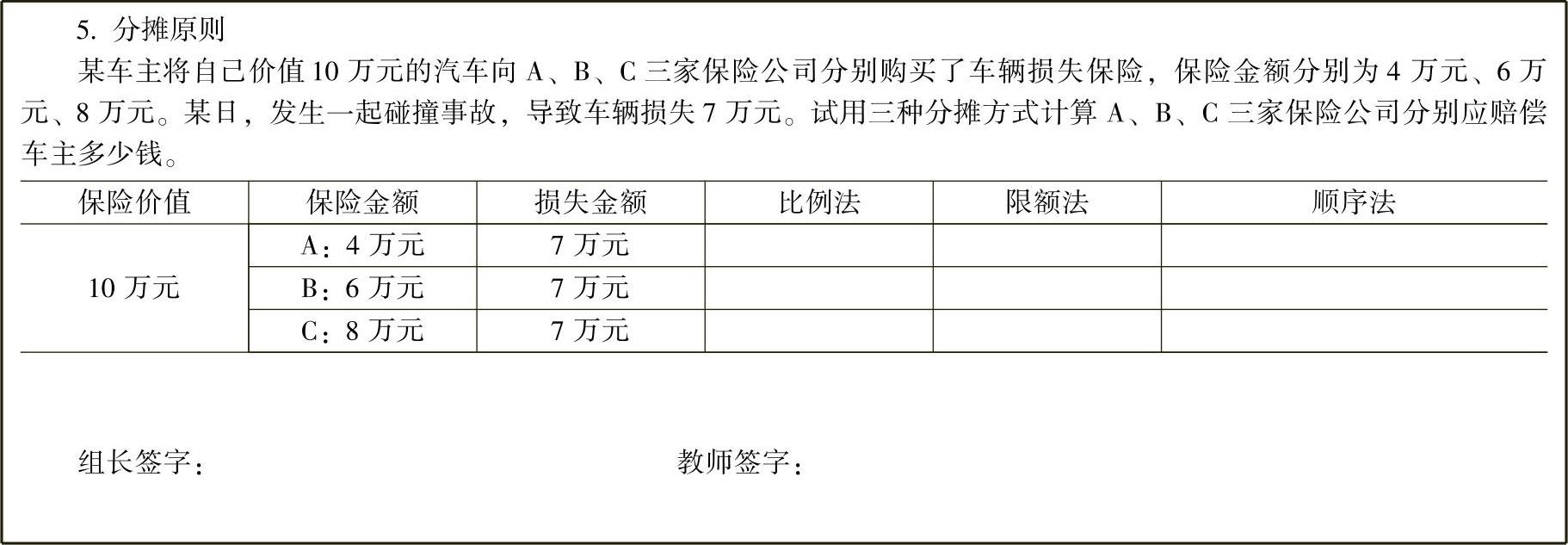 5. 分摊原则

某车主将自己价值 10 万元的汽车向 A、B、C 三家保险公司分别购买了车辆损失保险，保险金额分别为 4 万元、6 万元、8 万元。某日，发生一起碰撞事故，导致车辆损失 7 万元。试用三种分摊方式计算 A、B、C 三家保险公司分别应赔偿车主多少钱。

| 保险价值 | 保险金额 | 损失金额 | 比例法 | 限额法 | 顺序法 |
|---|---|---|---|---|---|
| 10 万元 | A：4 万元 | 7 万元 | | | |
| | B：6 万元 | 7 万元 | | | |
| | C：8 万元 | 7 万元 | | | |

组长签字：

教师签字：